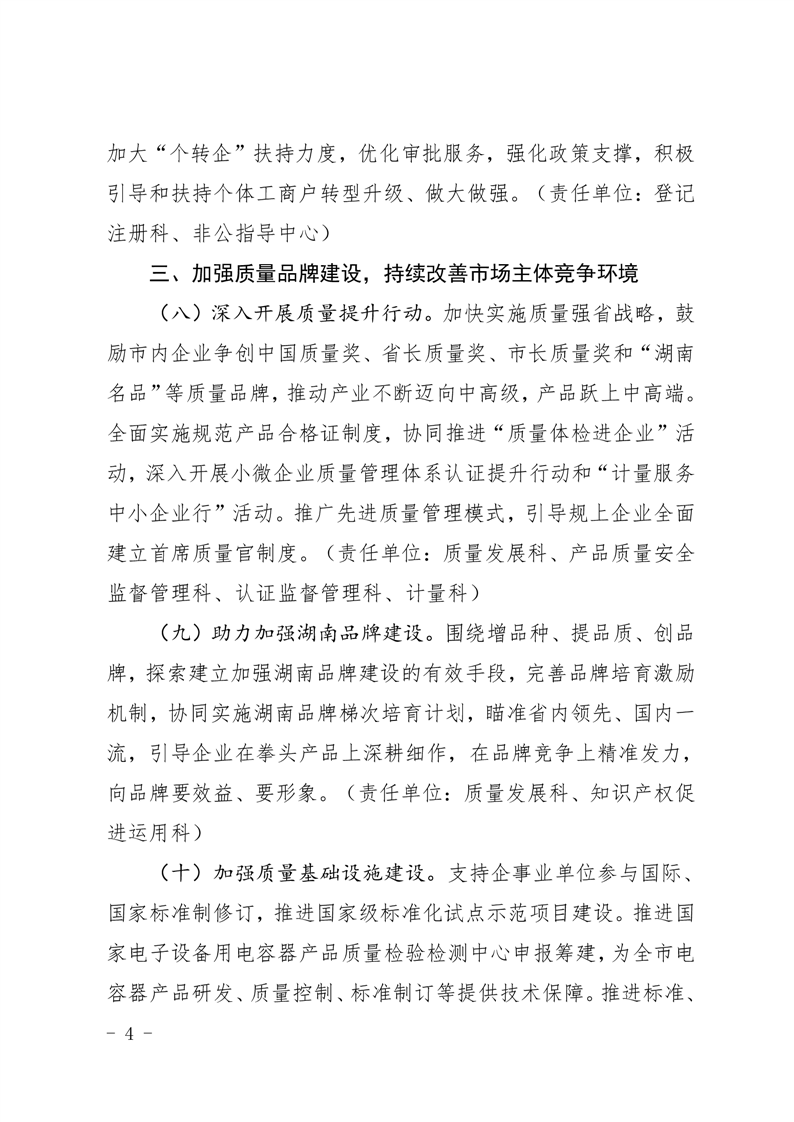 加大“个转企”扶持力度，优化审批服务，强化政策支撑，积极引导和扶持个体工商户转型升级、做大做强。（责任单位：登记注册科、非公指导中心）

三、加强质量品牌建设，持续改善市场主体竞争环境

（八）深入开展质量提升行动。加快实施质量强省战略，鼓励市内企业争创中国质量奖、省长质量奖、市长质量奖和“湖南名品”等质量品牌，推动产业不断迈向中高级，产品跃上中高端。全面实施规范产品合格证制度，协同推进“质量体检进企业”活动，深入开展小微企业质量管理体系认证提升行动和“计量服务中小企业行”活动。推广先进质量管理模式，引导规上企业全面建立首席质量官制度。（责任单位：质量发展科、产品质量安全监督管理科、认证监督管理科、计量科）

（九）助力加强湖南品牌建设。围绕增品种、提品质、创品牌，探索建立加强湖南品牌建设的有效手段，完善品牌培育激励机制，协同实施湖南品牌梯次培育计划，瞄准省内领先、国内一流，引导企业在拳头产品上深耕细作，在品牌竞争上精准发力，向品牌要效益、要形象。（责任单位：质量发展科、知识产权促进运用科）

（十）加强质量基础设施建设。支持企事业单位参与国际、国家标准制修订，推进国家级标准化试点示范项目建设。推进国家电子设备用电容器产品质量检验检测中心申报筹建，为全市电容器产品研发、质量控制、标准制订等提供技术保障。推进标准、

－ 4 －